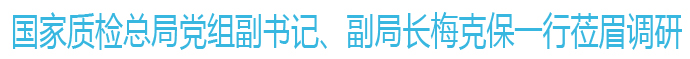 国家质检总局党组副书记、副局长梅克保一行莅眉调研